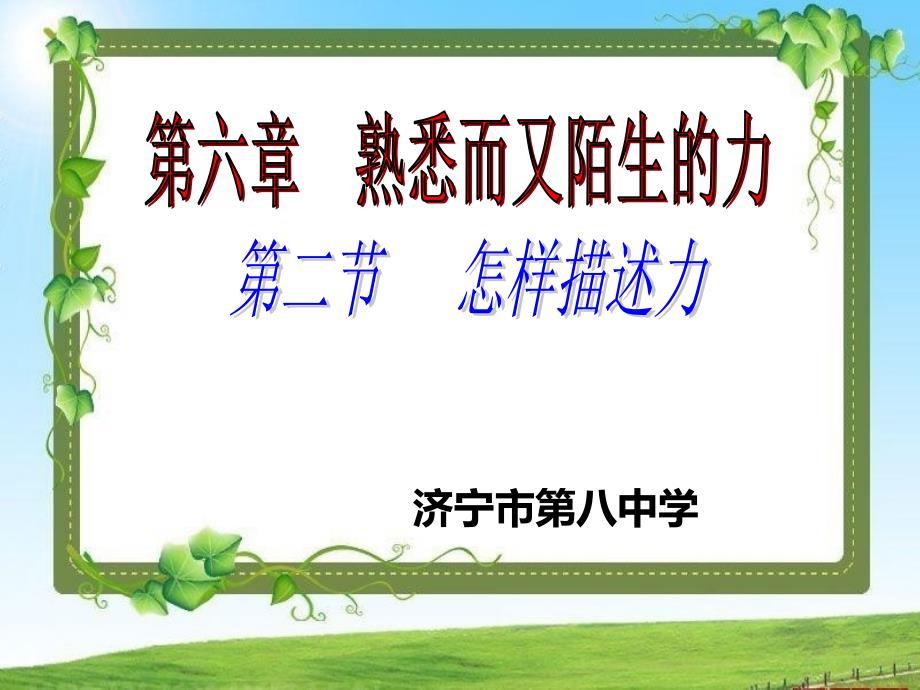 第六章　熟悉而又陌生的力

第二节　怎样描述力

济宁市第八中学